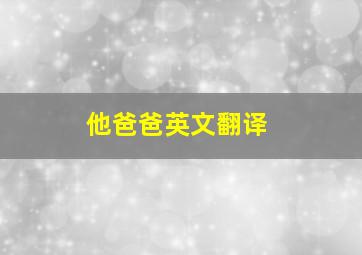 他爸爸英文翻译